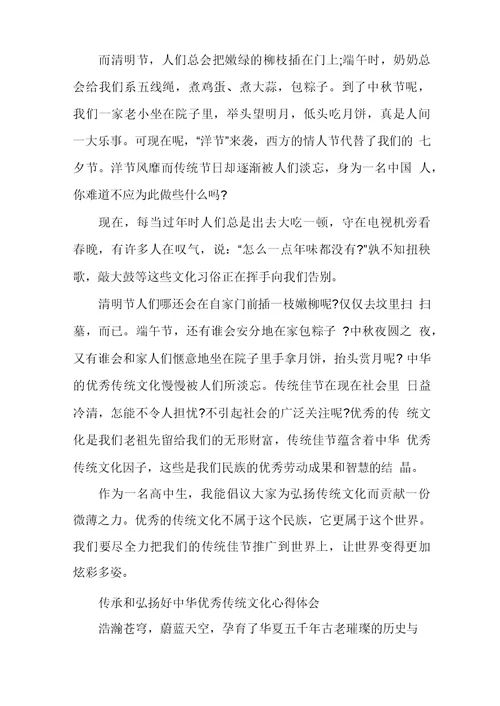 而清明节，人们总会把嫩绿的柳枝插在门上;端午时，奶奶总会给我们系五线绳，煮鸡蛋、煮大蒜，包粽子。到了中秋节呢，我们一家老小坐在院子里，举头望明月，低头吃月饼，真是人间一大乐事。可现在呢，“洋节”来袭，西方的情人节代替了我们的 七夕节。洋节风靡而传统节日却逐渐被人们淡忘，身为一名中国 人，你难道不应为此做些什么吗?

现在，每当过年时人们总是出去大吃一顿，守在电视机旁看春晚，有许多人在叹气，说:“怎么一点年味都没有?”孰不知扭秧歌，敲大鼓等这些文化习俗正在挥手向我们告别。

清明节人们哪还会在自家门前插一枝嫩柳呢?仅仅去坟里扫 扫墓，而已。端午节，还有谁会安分地在家包粽子 ?中秋夜圆之 夜，又有谁会和家人们惬意地坐在院子里手拿月饼，抬头赏月呢? 中华的优秀传统文化慢慢被人们所淡忘。传统佳节在现在社会里 日益冷清，怎能不令人担忧?不引起社会的广泛关注呢?优秀的传 统文化是我们老祖先留给我们的无形财富，传统佳节蕴含着中华 优秀传统文化因子，这些是我们民族的优秀劳动成果和智慧的结 晶。

作为一名高中生，我能倡议大家为弘扬传统文化而贡献一份微薄之力。优秀的传统文化不属于这个民族，它更属于这个世界。我们要尽全力把我们的传统佳节推广到世界上，让世界变得更加炫彩多姿。

传承和弘扬好中华优秀传统文化心得体会

浩瀚苍穹，蔚蓝天空，孕育了华夏五千年古老璀璨的历史与